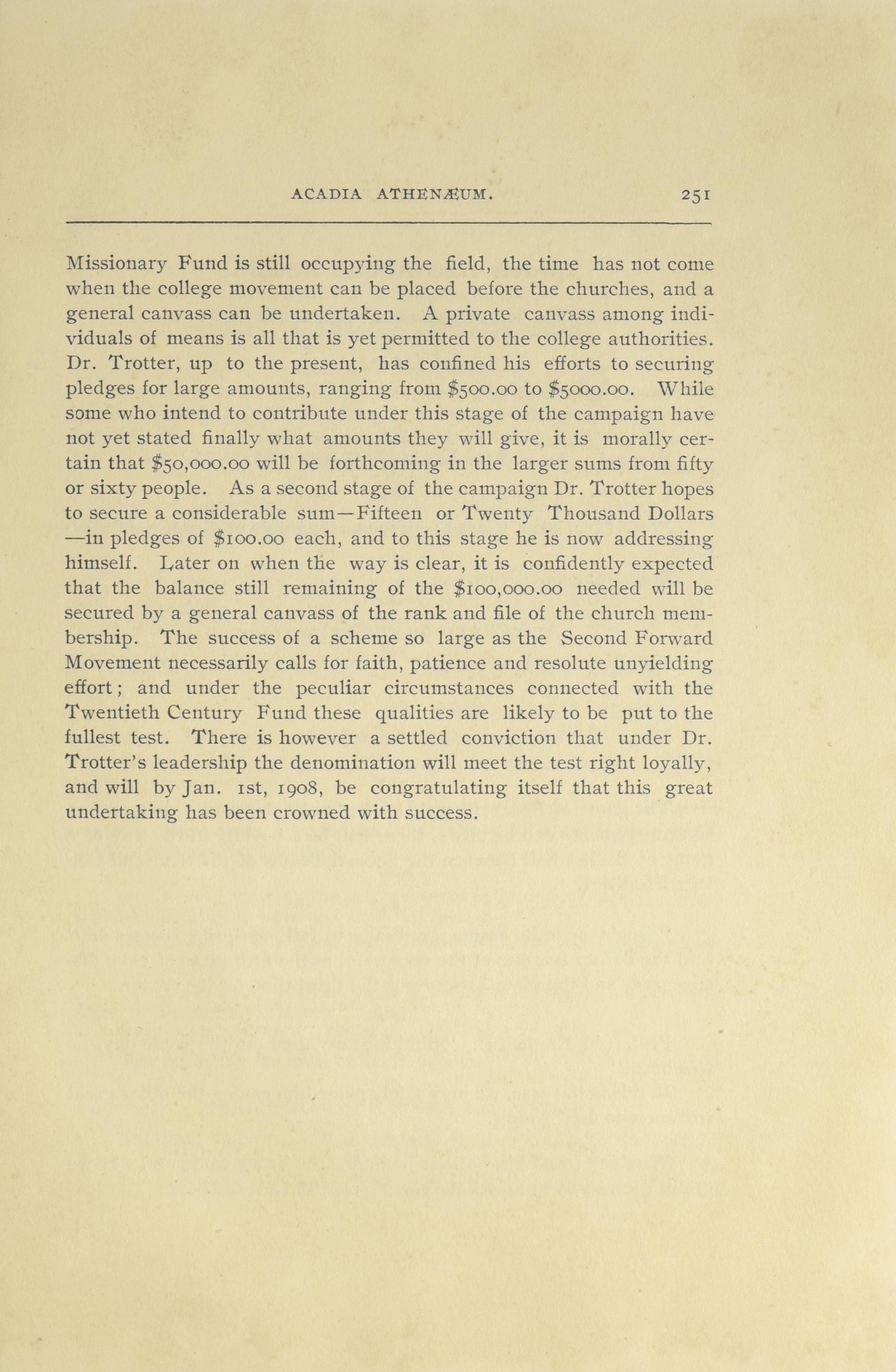 ACADIA ATHENÆUM. 251

Missionary Fund is still occupying the field, the time has not come when the college movement can be placed before the churches, and a general canvass can be undertaken. A private canvass among individuals of means is all that is yet permitted to the college authorities. Dr. Trotter, up to the present, has confined his efforts to securing pledges for large amounts, ranging from \$500.00 to \$5000.00. While some who intend to contribute under this stage of the campaign have not yet stated finally what amounts they will give, it is morally certain that \$50,000.00 will be forthcoming in the larger sums from fifty or sixty people. As a second stage of the campaign Dr. Trotter hopes to secure a considerable sum—Fifteen or Twenty Thousand Dollars —in pledges of \$100.00 each, and to this stage he is now addressing himself. Later on when the way is clear, it is confidently expected that the balance still remaining of the \$100,000.00 needed will be secured by a general canvass of the rank and file of the church membership. The success of a scheme so large as the Second Forward Movement necessarily calls for faith, patience and resolute unyielding effort; and under the peculiar circumstances connected with the Twentieth Century Fund these qualities are likely to be put to the fullest test. There is however a settled conviction that under Dr. Trotter's leadership the denomination will meet the test right loyally, and will by Jan. 1st, 1908, be congratulating itself that this great undertaking has been crowned with success.